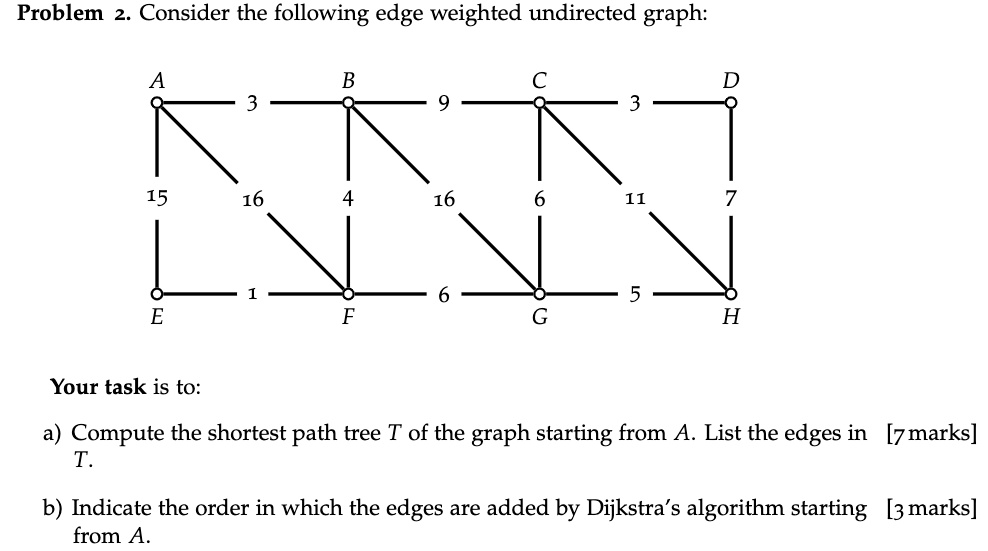 **Problem 2.** Consider the following edge weighted undirected graph:

A B C D
3 9 3
15 16 4 16 6 11 7
1 6 5
E F G H

**Your task** is to:

a) Compute the shortest path tree $T$ of the graph starting from $A$. List the edges in $T$. [7 marks]

b) Indicate the order in which the edges are added by Dijkstra's algorithm starting from $A$. [3 marks]